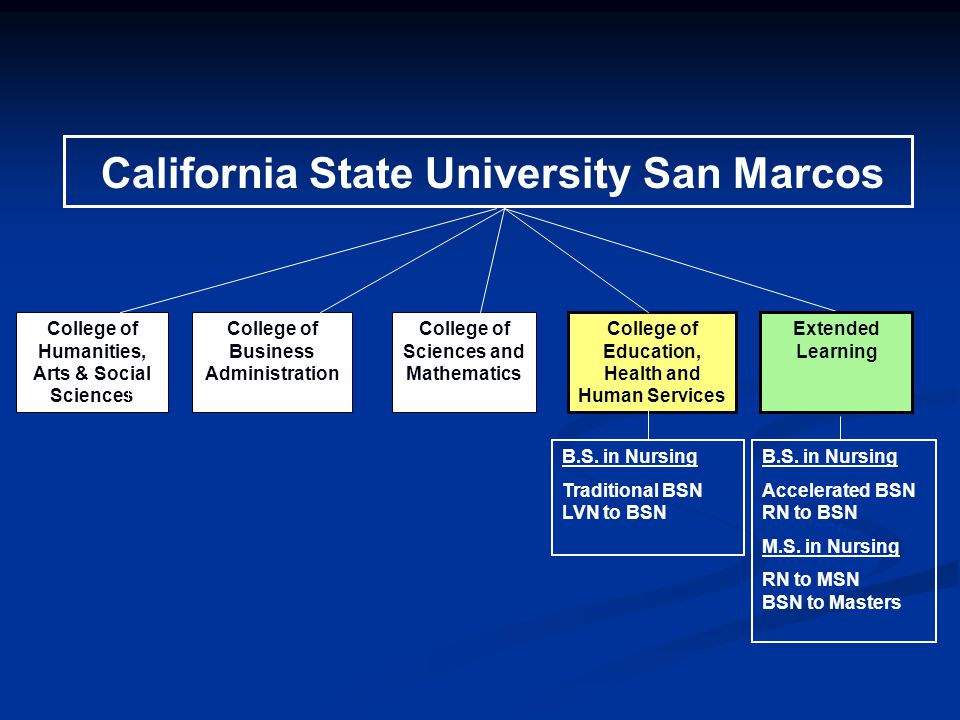 California State University San Marcos

College of Humanities, Arts & Social Sciences

College of Business Administration

College of Sciences and Mathematics

College of Education, Health and Human Services

Extended Learning

B.S. in Nursing

Traditional BSN
LVN to BSN

B.S. in Nursing

Accelerated BSN
RN to BSN

M.S. in Nursing

RN to MSN
BSN to Masters